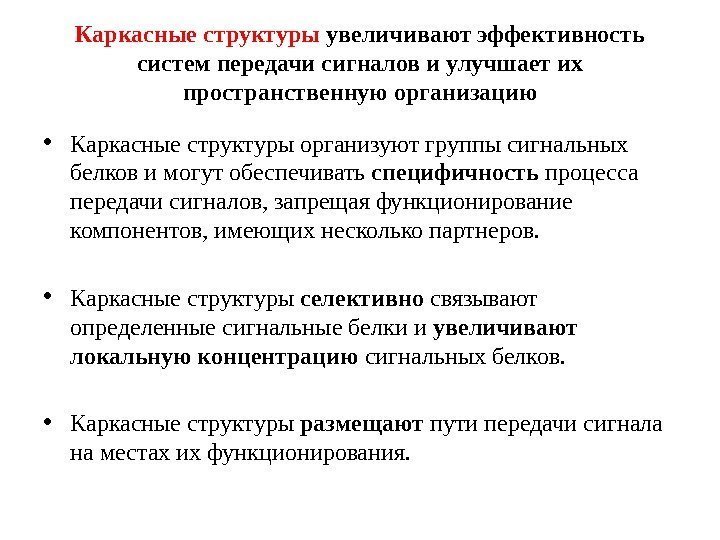 Каркасные структуры увеличивают эффективность систем передачи сигналов и улучшает их пространственную организацию

• Каркасные структуры организуют группы сигнальных белков и могут обеспечивать специфичность процесса передачи сигналов, запрещая функционирование компонентов, имеющих несколько партнеров.

• Каркасные структуры селективно связывают определенные сигнальные белки и увеличивают локальную концентрацию сигнальных белков.

• Каркасные структуры размещают пути передачи сигнала на местах их функционирования.